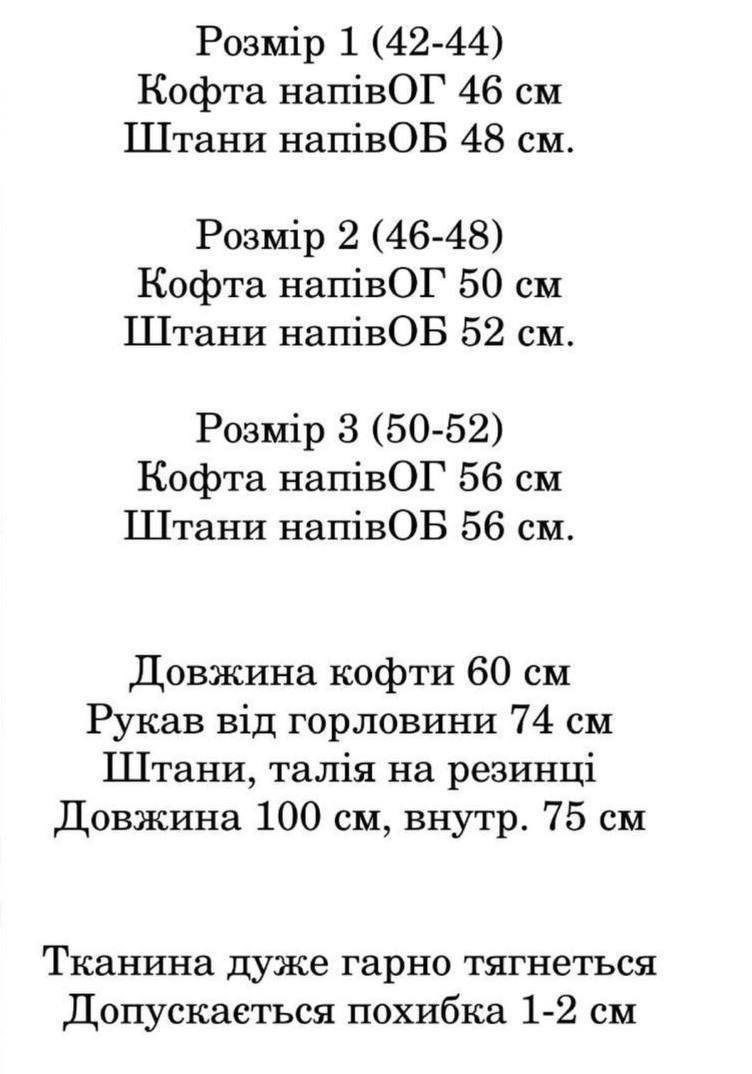 Розмір 1 (42-44)
Кофта напівОГ 46 см
Штани напівОБ 48 см.

Розмір 2 (46-48)
Кофта напівОГ 50 см
Штани напівОБ 52 см.

Розмір 3 (50-52)
Кофта напівОГ 56 см
Штани напівОБ 56 см.

Довжина кофти 60 см
Рукав від горловини 74 см
Штани, талія на резинці
Довжина 100 см, внутр. 75 см

Тканина дуже гарно тягнеться
Допускається похибка 1-2 см